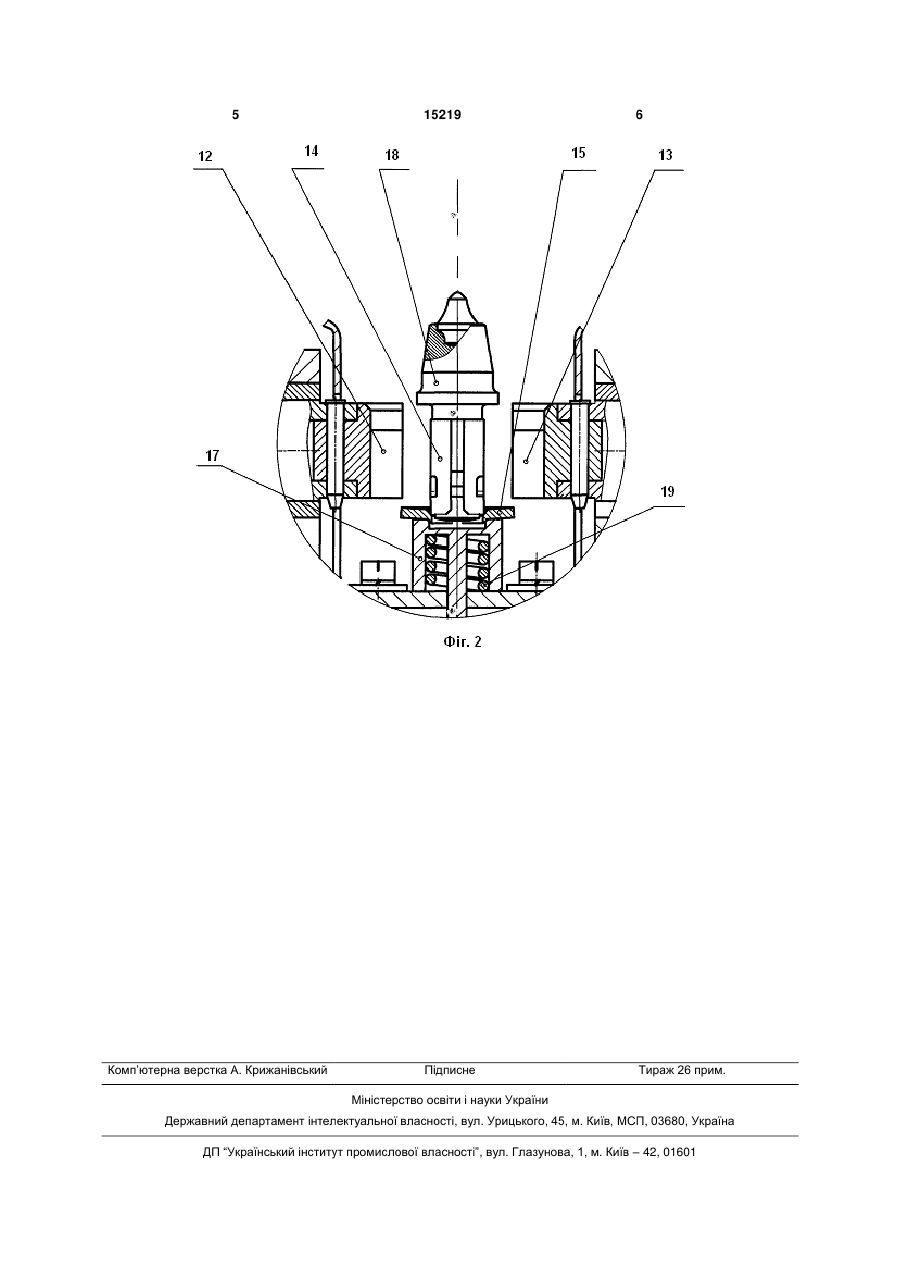 5 15219 6

12 14 18 15 13

17

19

Фіг. 2

Комп'ютерна верстка А. Крижанівський Підписне Тираж 26 прим.

Міністерство освіти і науки України

Державний департамент інтелектуальної власності, вул. Урицького, 45, м. Київ, МСП, 03680, Україна

ДП "Український інститут промислової власності", вул. Глазунова, 1, м. Київ – 42, 01601